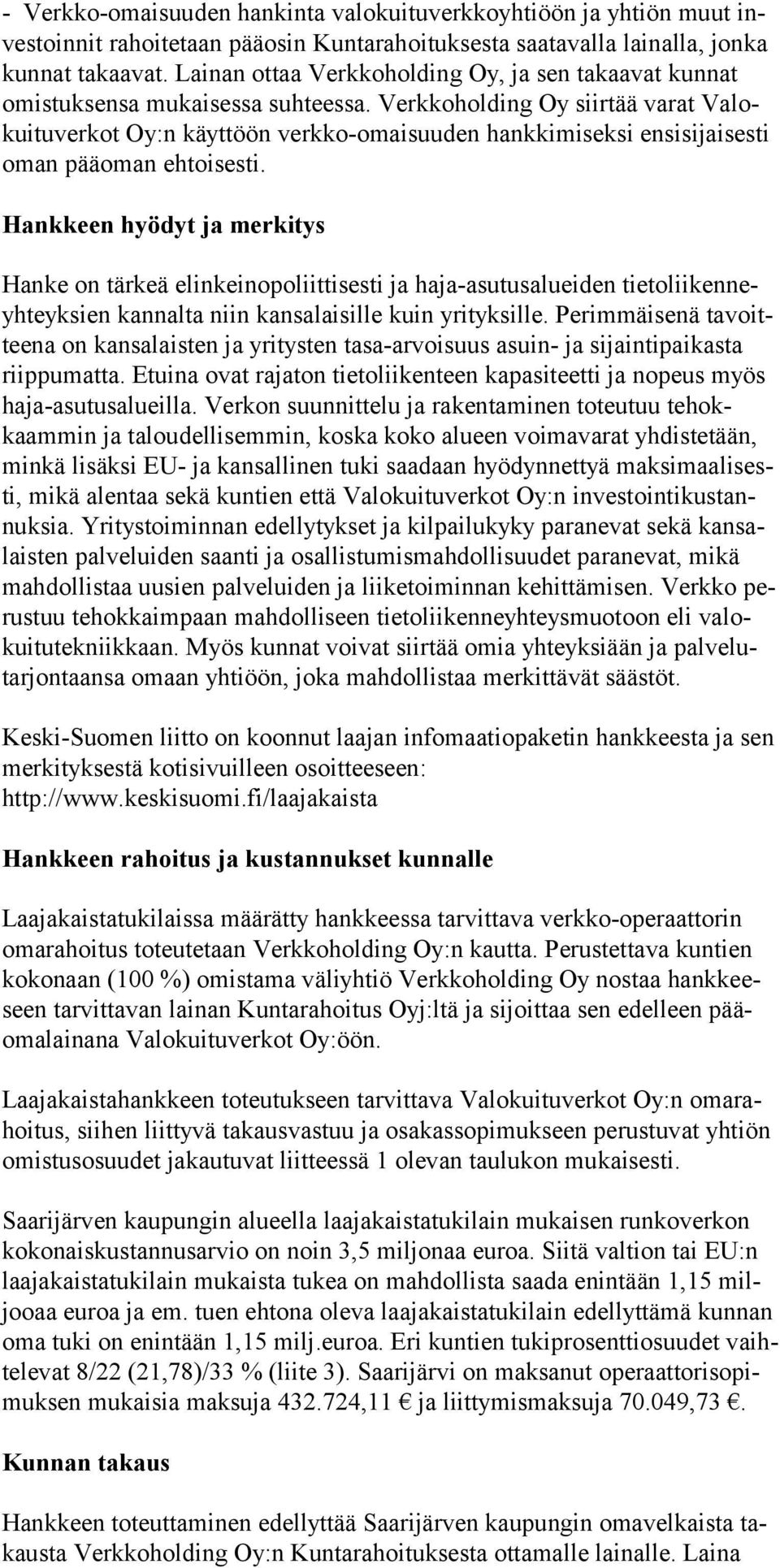 - Verkko-omaisuuden hankinta valokuituverkkoyhtiöön ja yhtiön muut investoinnit rahoitetaan pääosin Kuntarahoituksesta saatavalla lainalla, jonka kunnat takaavat. Lainan ottaa Verkkoholding Oy, ja sen takaavat kunnat omistuksensa mukaisessa suhteessa. Verkkoholding Oy siirtää varat Valokuituverkot Oy:n käyttöön verkko-omaisuuden hankkimiseksi ensisijaisesti oman pääoman ehtoisesti.

Hankkeen hyödyt ja merkitys

Hanke on tärkeä elinkeinopoliittisesti ja haja-asutusalueiden tietoliikenneyhteyksien kannalta niin kansalaisille kuin yrityksille. Perimmäisenä tavoitteena on kansalaisten ja yritysten tasa-arvoisuus asuin- ja sijaintipaikasta riippumatta. Etuina ovat rajaton tietoliikenteen kapasiteetti ja nopeus myös haja-asutusalueilla. Verkon suunnittelu ja rakentaminen toteutuu tehokkaammin ja taloudellisemmin, koska koko alueen voimavarat yhdistetään, minkä lisäksi EU- ja kansallinen tuki saadaan hyödynnettyä maksimaalisesti, mikä alentaa sekä kuntien että Valokuituverkot Oy:n investointikustannuksia. Yritystoiminnan edellytykset ja kilpailukyky paranevat sekä kansalaisten palveluiden saanti ja osallistumismahdollisuudet paranevat, mikä mahdollistaa uusien palveluiden ja liiketoiminnan kehittämisen. Verkko perustuu tehokkaimpaan mahdolliseen tietoliikenneyhteysmuotoon eli valokuitutekniikkaan. Myös kunnat voivat siirtää omia yhteyksiään ja palvelutarjontaansa omaan yhtiöön, joka mahdollistaa merkittävät säästöt.

Keski-Suomen liitto on koonnut laajan infomaatiopaketin hankkeesta ja sen merkityksestä kotisivuilleen osoitteeseen: http://www.keskisuomi.fi/laajakaista

Hankkeen rahoitus ja kustannukset kunnalle

Laajakaistatukilaissa määrätty hankkeessa tarvittava verkko-operaattorin omarahoitus toteutetaan Verkkoholding Oy:n kautta. Perustettava kuntien kokonaan (100 %) omistama väliyhtiö Verkkoholding Oy nostaa hankkeeseen tarvittavan lainan Kuntarahoitus Oyj:ltä ja sijoittaa sen edelleen pääomalainana Valokuituverkot Oy:öön.

Laajakaistahankkeen toteutukseen tarvittava Valokuituverkot Oy:n omarahoitus, siihen liittyvä takausvastuu ja osakassopimukseen perustuvat yhtiön omistusosuudet jakautuvat liitteessä 1 olevan taulukon mukaisesti.

Saarijärven kaupungin alueella laajakaistatukilain mukaisen runkoverkon kokonaiskustannusarvio on noin 3,5 miljonaa euroa. Siitä valtion tai EU:n laajakaistatukilain mukaista tukea on mahdollista saada enintään 1,15 miljooaa euroa ja em. tuen ehtona oleva laajakaistatukilain edellyttämä kunnan oma tuki on enintään 1,15 milj.euroa. Eri kuntien tukiprosenttiosuudet vaihtelevat 8/22 (21,78)/33 % (liite 3). Saarijärvi on maksanut operaattorisopimuksen mukaisia maksuja 432.724,11 € ja liittymismaksuja 70.049,73 €.

Kunnan takaus

Hankkeen toteuttaminen edellyttää Saarijärven kaupungin omavelkaista takausta Verkkoholding Oy:n Kuntarahoituksesta ottamalle lainalle. Laina